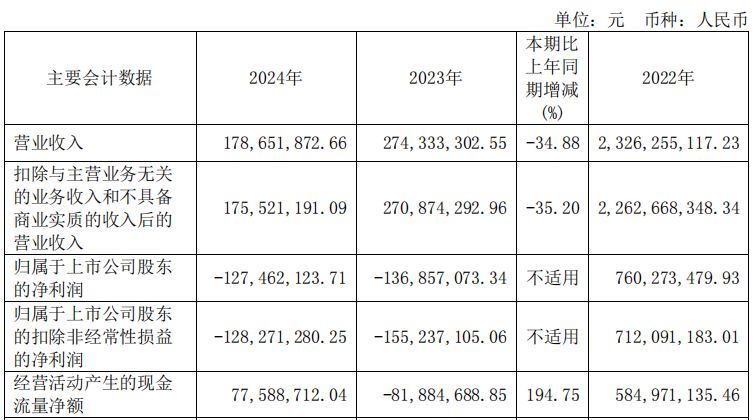 单位：元 币种：人民币

| 主要会计数据 | 2024年 | 2023年 | 本期比上年同期增减(%) | 2022年 |
|---|---|---|---|---|
| 营业收入 | 178,651,872.66 | 274,333,302.55 | -34.88 | 2,326,255,117.23 |
| 扣除与主营业务无关的业务收入和不具备商业实质的收入后的营业收入 | 175,521,191.09 | 270,874,292.96 | -35.20 | 2,262,668,348.34 |
| 归属于上市公司股东的净利润 | -127,462,123.71 | -136,857,073.34 | 不适用 | 760,273,479.93 |
| 归属于上市公司股东的扣除非经常性损益的净利润 | -128,271,280.25 | -155,237,105.06 | 不适用 | 712,091,183.01 |
| 经营活动产生的现金流量净额 | 77,588,712.04 | -81,884,688.85 | 194.75 | 584,971,135.46 |